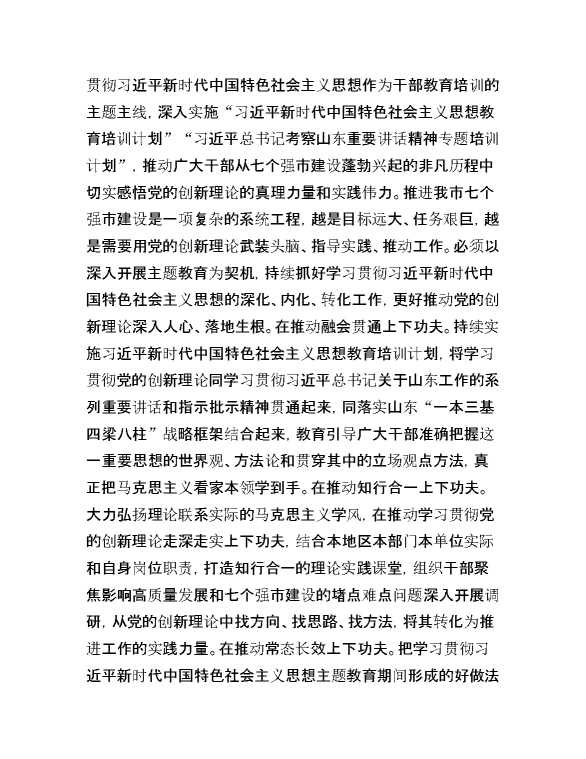 贯彻习近平新时代中国特色社会主义思想作为干部教育培训的主题主线，深入实施“习近平新时代中国特色社会主义思想教育培训计划”“习近平总书记考察山东重要讲话精神专题培训计划”，推动广大干部从七个强市建设蓬勃兴起的非凡历程中切实感悟党的创新理论的真理力量和实践伟力。推进我市七个强市建设是一项复杂的系统工程，越是目标远大、任务艰巨，越是需要用党的创新理论武装头脑、指导实践、推动工作。必须以深入开展主题教育为契机，持续抓好学习贯彻习近平新时代中国特色社会主义思想的深化、内化、转化工作，更好推动党的创新理论深入人心、落地生根。在推动融会贯通上下功夫。持续实施习近平新时代中国特色社会主义思想教育培训计划，将学习贯彻党的创新理论同学习贯彻习近平总书记关于山东工作的系列重要讲话和指示批示精神贯通起来，同落实山东“一本三基四梁八柱”战略框架结合起来，教育引导广大干部准确把握这一重要思想的世界观、方法论和贯穿其中的立场观点方法，真正把马克思主义看家本领学到手。在推动知行合一上下功夫。大力弘扬理论联系实际的马克思主义学风，在推动学习贯彻党的创新理论走深走实上下功夫，结合本地区本部门本单位实际和自身岗位职责，打造知行合一的理论实践课堂，组织干部聚焦影响高质量发展和七个强市建设的堵点难点问题深入开展调研，从党的创新理论中找方向、找思路、找方法，将其转化为推进工作的实践力量。在推动常态长效上下功夫。把学习贯彻习近平新时代中国特色社会主义思想主题教育期间形成的好做法